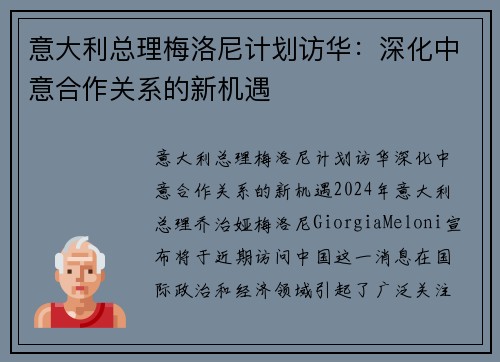 意大利总理梅洛尼计划访华：深化中意合作关系的新机遇

意大利总理梅洛尼计划访华深化中意合作关系的新机遇2024年意大利总理乔治娅梅洛尼GiorgiaMeloni宣布将于近期访问中国这一消息在国际政治和经济领域引起了广泛关注